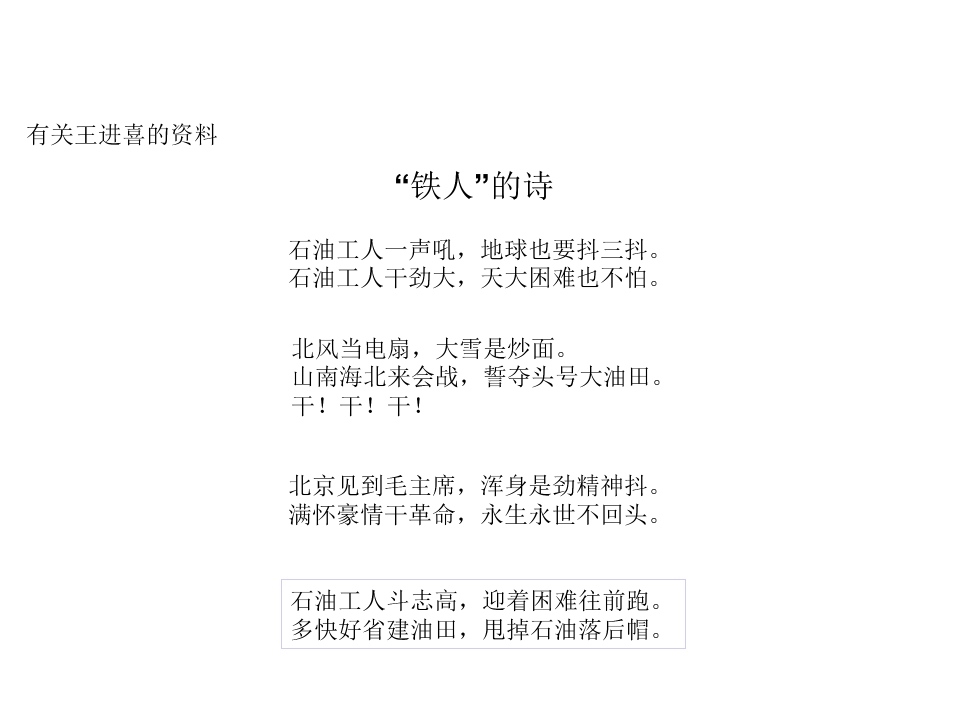 有关王进喜的资料

“铁人”的诗

石油工人一声吼，地球也要抖三抖。
石油工人干劲大，天大困难也不怕。

北风当电扇，大雪是炒面。
山南海北来会战，誓夺头号大油田。
干！干！干！

北京见到毛主席，浑身是劲精神抖。
满怀豪情干革命，永生永世不回头。

石油工人斗志高，迎着困难往前跑。
多快好省建油田，甩掉石油落后帽。